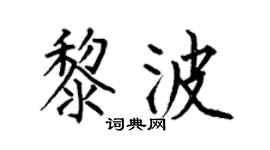 黎波
词典网